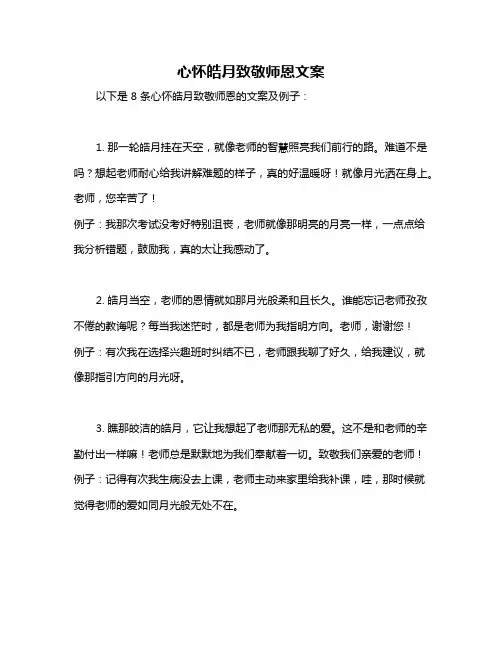 心怀皓月致敬师恩文案

以下是 8 条心怀皓月致敬师恩的文案及例子：

1. 那一轮皓月挂在天空，就像老师的智慧照亮我们前行的路。难道不是吗？想起老师耐心给我讲解难题的样子，真的好温暖呀！就像月光洒在身上。老师，您辛苦了！
例子：我那次考试没考好特别沮丧，老师就像那明亮的月亮一样，一点点给我分析错题，鼓励我，真的太让我感动了。

2. 皓月当空，老师的恩情就如那月光般柔和且长久。谁能忘记老师孜孜不倦的教诲呢？每当我迷茫时，都是老师为我指明方向。老师，谢谢您！
例子：有次我在选择兴趣班时纠结不已，老师跟我聊了好久，给我建议，就像那指引方向的月光呀。

3. 瞧那皎洁的皓月，它让我想起了老师那无私的爱。这不是和老师的辛勤付出一样嘛！老师总是默默地为我们奉献着一切。致敬我们亲爱的老师！
例子：记得有次我生病没去上课，老师主动来家里给我补课，哇，那时候就觉得老师的爱如同月光般无处不在。